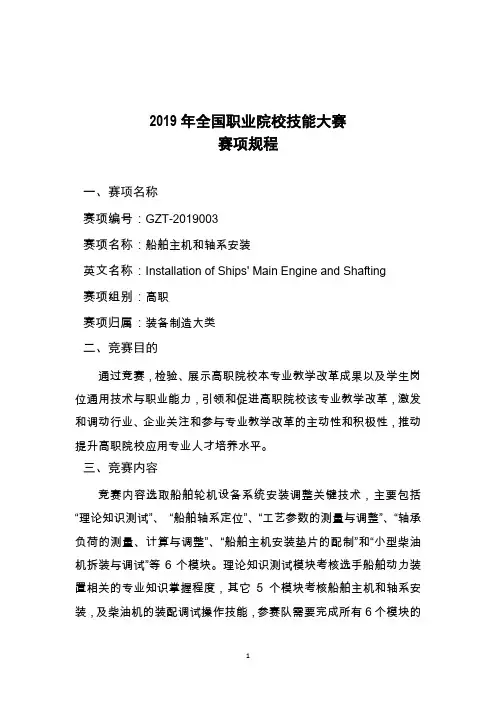 2019 年全国职业院校技能大赛
赛项规程

一、赛项名称

赛项编号：GZT-2019003

赛项名称：船舶主机和轴系安装

英文名称：Installation of Ships' Main Engine and Shafting

赛项组别：高职

赛项归属：装备制造大类

二、竞赛目的

通过竞赛，检验、展示高职院校本专业教学改革成果以及学生岗位通用技术与职业能力，引领和促进高职院校该专业教学改革，激发和调动行业、企业关注和参与专业教学改革的主动性和积极性，推动提升高职院校应用专业人才培养水平。

三、竞赛内容

竞赛内容选取船舶轮机设备系统安装调整关键技术，主要包括“理论知识测试”、“船舶轴系定位”、“工艺参数的测量与调整”、“轴承负荷的测量、计算与调整”、“船舶主机安装垫片的配制”和“小型柴油机拆装与调试”等 6 个模块。理论知识测试模块考核选手船舶动力装置相关的专业知识掌握程度，其它 5 个模块考核船舶主机和轴系安装，及柴油机的装配调试操作技能，参赛队需要完成所有 6 个模块的

1